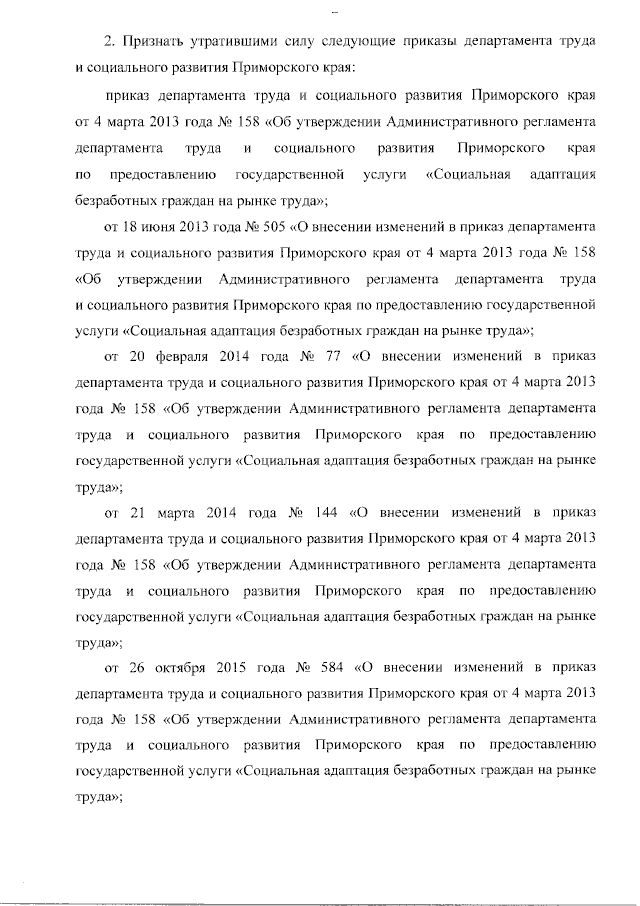 2. Признать утратившими силу следующие приказы департамента труда и социального развития Приморского края:

приказ департамента труда и социального развития Приморского края от 4 марта 2013 года № 158 «Об утверждении Административного регламента департамента труда и социального развития Приморского края по предоставлению государственной услуги «Социальная адаптация безработных граждан на рынке труда»;

от 18 июня 2013 года № 505 «О внесении изменений в приказ департамента труда и социального развития Приморского края от 4 марта 2013 года № 158 «Об утверждении Административного регламента департамента труда и социального развития Приморского края по предоставлению государственной услуги «Социальная адаптация безработных граждан на рынке труда»;

от 20 февраля 2014 года № 77 «О внесении изменений в приказ департамента труда и социального развития Приморского края от 4 марта 2013 года № 158 «Об утверждении Административного регламента департамента труда и социального развития Приморского края по предоставлению государственной услуги «Социальная адаптация безработных граждан на рынке труда»;

от 21 марта 2014 года № 144 «О внесении изменений в приказ департамента труда и социального развития Приморского края от 4 марта 2013 года № 158 «Об утверждении Административного регламента департамента труда и социального развития Приморского края по предоставлению государственной услуги «Социальная адаптация безработных граждан на рынке труда»;

от 26 октября 2015 года № 584 «О внесении изменений в приказ департамента труда и социального развития Приморского края от 4 марта 2013 года № 158 «Об утверждении Административного регламента департамента труда и социального развития Приморского края по предоставлению государственной услуги «Социальная адаптация безработных граждан на рынке труда»;